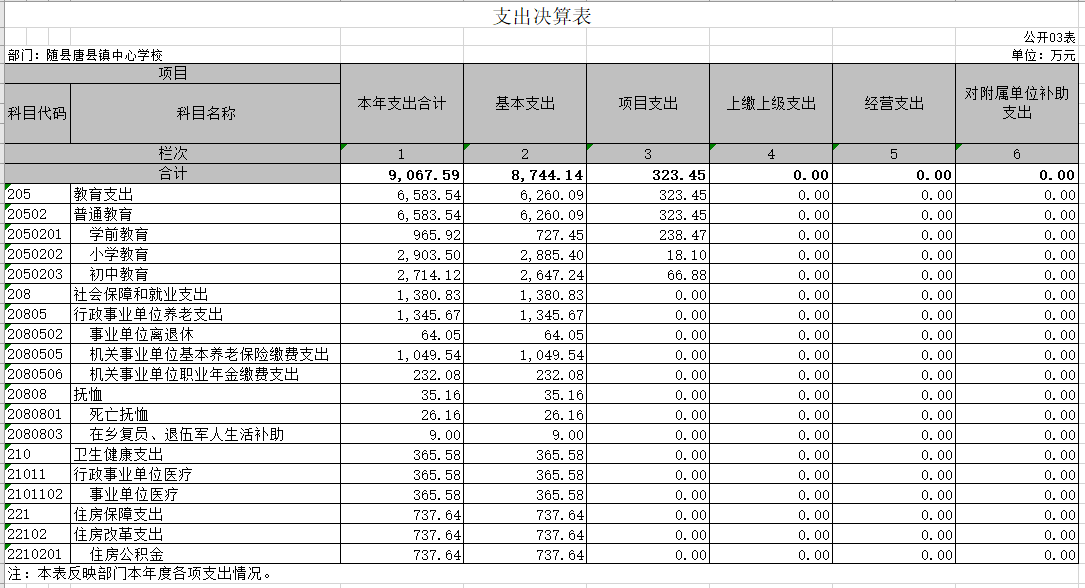 支出决算表

公开03表

部门：随县唐县镇中心学校

单位：万元

| 项目 | | 本年支出合计 | 基本支出 | 项目支出 | 上缴上级支出 | 经营支出 | 对附属单位补助支出 |
|---|---|---|---|---|---|---|---|
| 科目代码 | 科目名称 | | | | | | |
| 栏次 | | 1 | 2 | 3 | 4 | 5 | 6 |
| 合计 | | 9,067.59 | 8,744.14 | 323.45 | 0.00 | 0.00 | 0.00 |
| 205 | 教育支出 | 6,583.54 | 6,260.09 | 323.45 | 0.00 | 0.00 | 0.00 |
| 20502 | 普通教育 | 6,583.54 | 6,260.09 | 323.45 | 0.00 | 0.00 | 0.00 |
| 2050201 | 学前教育 | 965.92 | 727.45 | 238.47 | 0.00 | 0.00 | 0.00 |
| 2050202 | 小学教育 | 2,903.50 | 2,885.40 | 18.10 | 0.00 | 0.00 | 0.00 |
| 2050203 | 初中教育 | 2,714.12 | 2,647.24 | 66.88 | 0.00 | 0.00 | 0.00 |
| 208 | 社会保障和就业支出 | 1,380.83 | 1,380.83 | 0.00 | 0.00 | 0.00 | 0.00 |
| 20805 | 行政事业单位养老支出 | 1,345.67 | 1,345.67 | 0.00 | 0.00 | 0.00 | 0.00 |
| 2080502 | 事业单位离退休 | 64.05 | 64.05 | 0.00 | 0.00 | 0.00 | 0.00 |
| 2080505 | 机关事业单位基本养老保险缴费支出 | 1,049.54 | 1,049.54 | 0.00 | 0.00 | 0.00 | 0.00 |
| 2080506 | 机关事业单位职业年金缴费支出 | 232.08 | 232.08 | 0.00 | 0.00 | 0.00 | 0.00 |
| 20808 | 抚恤 | 35.16 | 35.16 | 0.00 | 0.00 | 0.00 | 0.00 |
| 2080801 | 死亡抚恤 | 26.16 | 26.16 | 0.00 | 0.00 | 0.00 | 0.00 |
| 2080803 | 在乡复员、退伍军人生活补助 | 9.00 | 9.00 | 0.00 | 0.00 | 0.00 | 0.00 |
| 210 | 卫生健康支出 | 365.58 | 365.58 | 0.00 | 0.00 | 0.00 | 0.00 |
| 21011 | 行政事业单位医疗 | 365.58 | 365.58 | 0.00 | 0.00 | 0.00 | 0.00 |
| 2101102 | 事业单位医疗 | 365.58 | 365.58 | 0.00 | 0.00 | 0.00 | 0.00 |
| 221 | 住房保障支出 | 737.64 | 737.64 | 0.00 | 0.00 | 0.00 | 0.00 |
| 22102 | 住房改革支出 | 737.64 | 737.64 | 0.00 | 0.00 | 0.00 | 0.00 |
| 2210201 | 住房公积金 | 737.64 | 737.64 | 0.00 | 0.00 | 0.00 | 0.00 |

注：本表反映部门本年度各项支出情况。